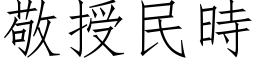 敬授民時